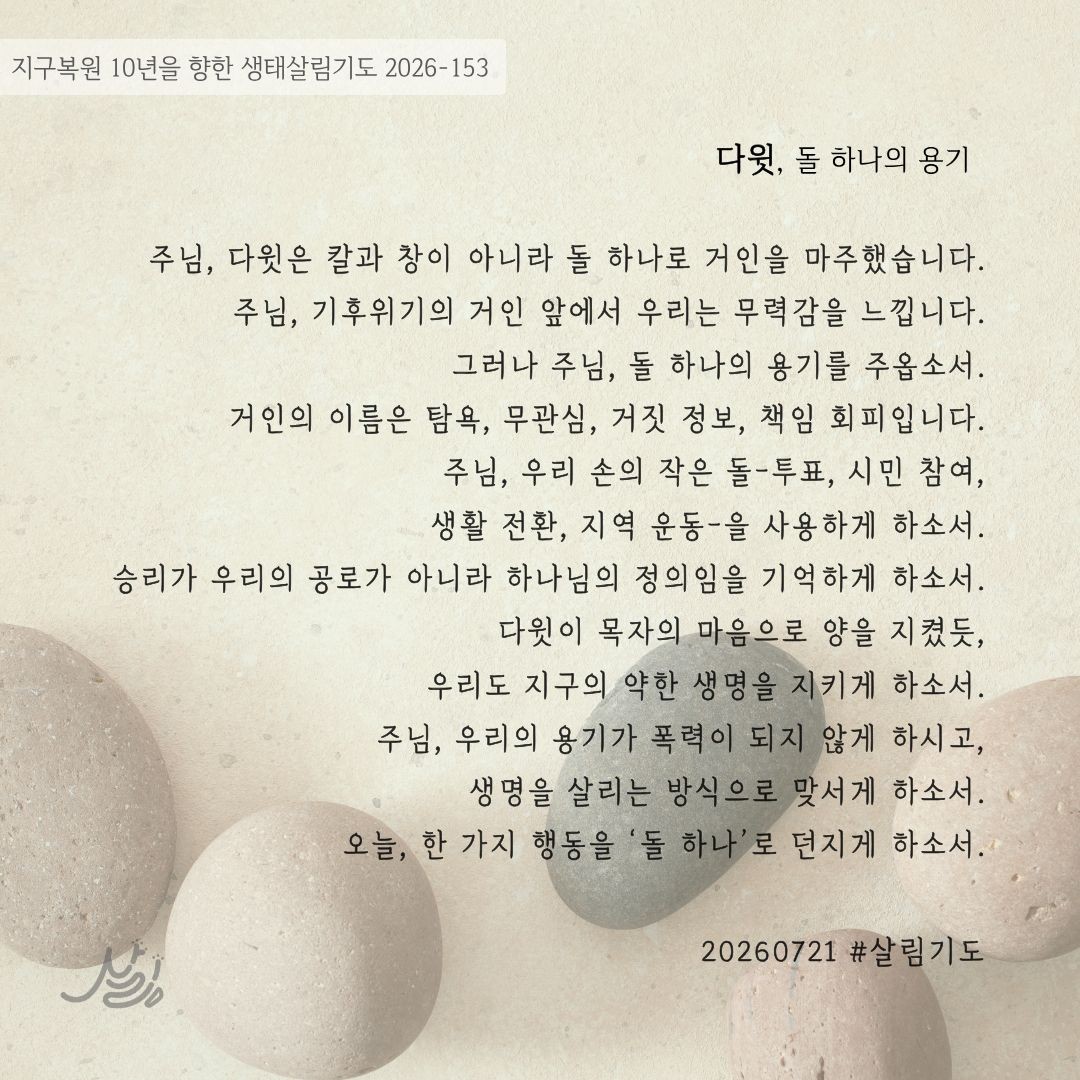 지구복원 10년을 향한 생태살림기도 2026-153

다윗, 돌 하나의 용기

주님, 다윗은 칼과 창이 아니라 돌 하나로 거인을 마주했습니다.
주님, 기후위기의 거인 앞에서 우리는 무력감을 느낍니다.
그러나 주님, 돌 하나의 용기를 주옵소서.
거인의 이름은 탐욕, 무관심, 거짓 정보, 책임 회피입니다.
주님, 우리 손의 작은 돌-투표, 시민 참여,
생활 전환, 지역 운동-을 사용하게 하소서.
승리가 우리의 공로가 아니라 하나님의 정의임을 기억하게 하소서.
다윗이 목자의 마음으로 양을 지켰듯,
우리도 지구의 약한 생명을 지키게 하소서.
주님, 우리의 용기가 폭력이 되지 않게 하시고,
생명을 살리는 방식으로 맞서게 하소서.
오늘, 한 가지 행동을 '돌 하나'로 던지게 하소서.

20260721 #살림기도